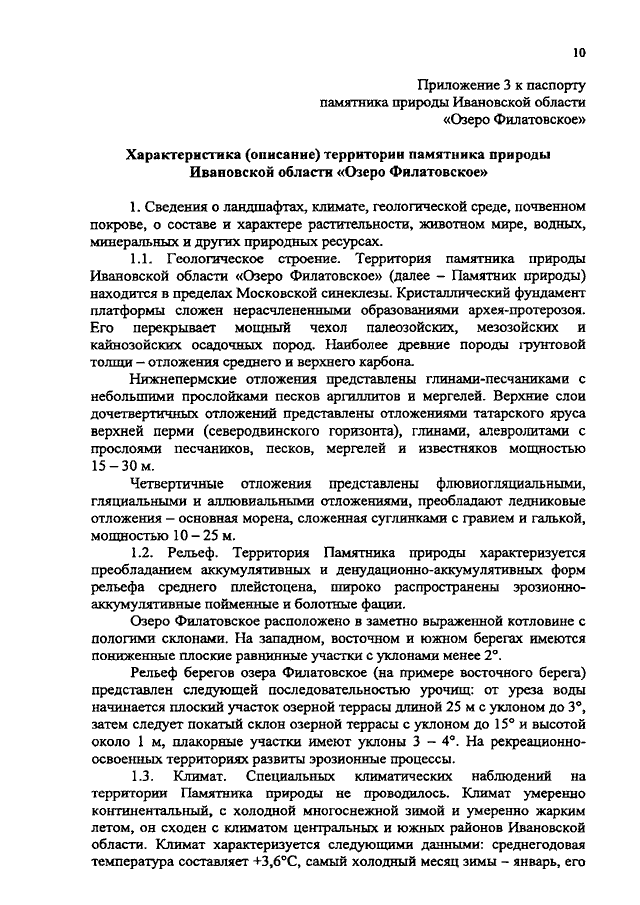 10

Приложение 3 к паспорту памятника природы Ивановской области «Озеро Филатовское»

Характеристика (описание) территории памятника природы Ивановской области «Озеро Филатовское»

1. Сведения о ландшафтах, климате, геологической среде, почвенном покрове, о составе и характере растительности, животном мире, водных, минеральных и других природных ресурсах.

1.1. Геологическое строение. Территория памятника природы Ивановской области «Озеро Филатовское» (далее – Памятник природы) находится в пределах Московской синеклезы. Кристаллический фундамент платформы сложен нерасчлененными образованиями архея-протерозоя. Его перекрывает мощный чехол палеозойских, мезозойских и кайнозойских осадочных пород. Наиболее древние породы грунтовой толщи – отложения среднего и верхнего карбона.

Нижнепермские отложения представлены глинами-песчаниками с небольшими прослойками песков аргиллитов и мергелей. Верхние слои дочетвертичных отложений представлены отложениями татарского яруса верхней перми (северодвинского горизонта), глинами, алевролитами с прослоями песчаников, песков, мергелей и известняков мощностью 15 – 30 м.

Четвертичные отложения представлены флювиогляциальными, гляциальными и алловиальными отложениями, преобладают ледниковые отложения – основная морена, сложенная суглинками с гравием и галькой, мощностью 10 – 25 м.

1.2. Рельеф. Территория Памятника природы характеризуется преобладанием аккумулятивных и денудационно-аккумулятивных форм рельефа среднего плейстоцена, широко распространены эрозионно-аккумулятивные пойменные и болотные фации.

Озеро Филатовское расположено в заметно выраженной котловине с пологими склонами. На западном, восточном и южном берегах имеются пониженные плоские равнинные участки с уклонами менее 2°.

Рельеф берегов озера Филатовское (на примере восточного берега) представлен следующей последовательностью урочищ: от уреза воды начинается плоский участок озерной террасы длиной 25 м с уклоном до 3°, затем следует покатый склон озерной террасы с уклоном до 15° и высотой около 1 м, плакорные участки имеют уклоны 3 – 4°. На рекреационно-освоенных территориях развиты эрозионные процессы.

1.3. Климат. Специальных климатических наблюдений на территории Памятника природы не проводилось. Климат умеренно континентальный, с холодной многоснежной зимой и умеренно жарким летом, он сходен с климатом центральных и южных районов Ивановской области. Климат характеризуется следующими данными: среднегодовая температура составляет +3,6°С, самый холодный месяц зимы – январь, его